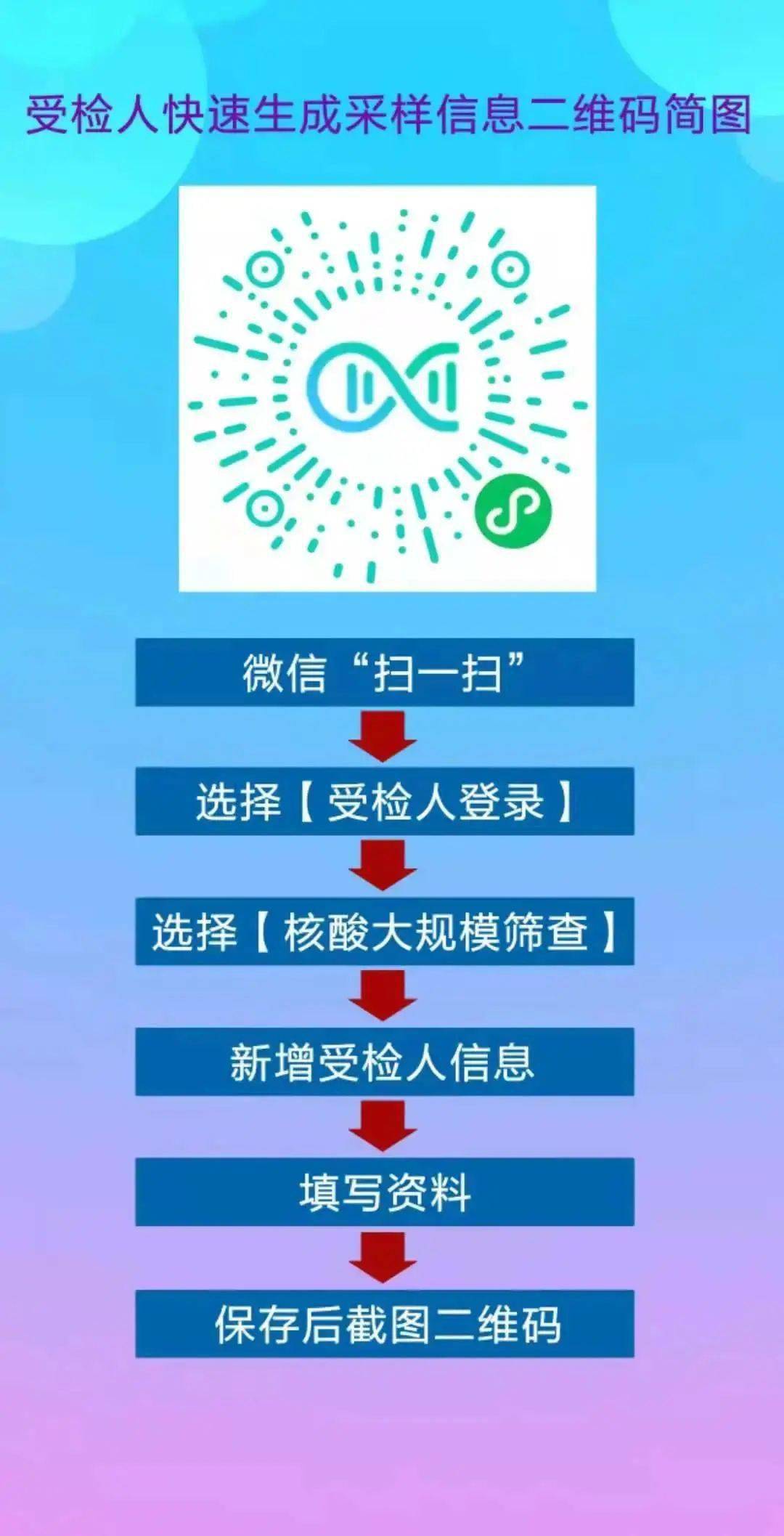 受检人快速生成采样信息二维码简图

微信“扫一扫”

选择【受检人登录】

选择【核酸大规模筛查】

新增受检人信息

填写资料

保存后截图二维码